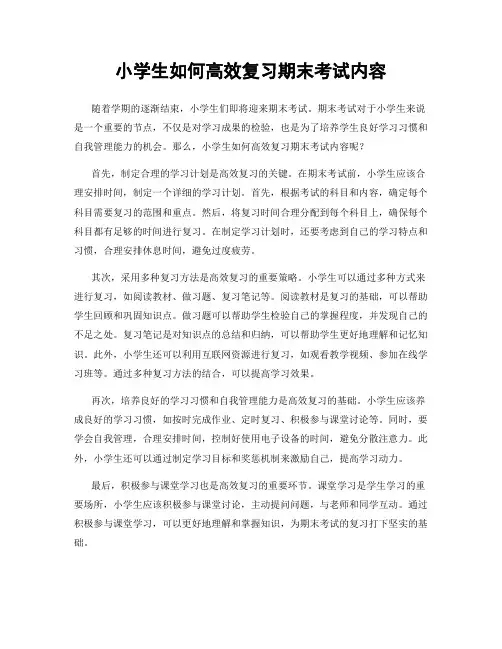 小学生如何高效复习期末考试内容

随着学期的逐渐结束，小学生们即将迎来期末考试。期末考试对于小学生来说是一个重要的节点，不仅是对学习成果的检验，也是为了培养学生良好学习习惯和自我管理能力的机会。那么，小学生如何高效复习期末考试内容呢？

首先，制定合理的学习计划是高效复习的关键。在期末考试前，小学生应该合理安排时间，制定一个详细的学习计划。首先，根据考试的科目和内容，确定每个科目需要复习的范围和重点。然后，将复习时间合理分配到每个科目上，确保每个科目都有足够的时间进行复习。在制定学习计划时，还要考虑到自己的学习特点和习惯，合理安排休息时间，避免过度疲劳。

其次，采用多种复习方法是高效复习的重要策略。小学生可以通过多种方式来进行复习，如阅读教材、做习题、复习笔记等。阅读教材是复习的基础，可以帮助学生回顾和巩固知识点。做习题可以帮助学生检验自己的掌握程度，并发现自己的不足之处。复习笔记是对知识点的总结和归纳，可以帮助学生更好地理解和记忆知识。此外，小学生还可以利用互联网资源进行复习，如观看教学视频、参加在线学习班等。通过多种复习方法的结合，可以提高学习效果。

再次，培养良好的学习习惯和自我管理能力是高效复习的基础。小学生应该养成良好的学习习惯，如按时完成作业、定时复习、积极参与课堂讨论等。同时，要学会自我管理，合理安排时间，控制好使用电子设备的时间，避免分散注意力。此外，小学生还可以通过制定学习目标和奖惩机制来激励自己，提高学习动力。

最后，积极参与课堂学习也是高效复习的重要环节。课堂学习是学生学习的重要场所，小学生应该积极参与课堂讨论，主动提问问题，与老师和同学互动。通过积极参与课堂学习，可以更好地理解和掌握知识，为期末考试的复习打下坚实的基础。